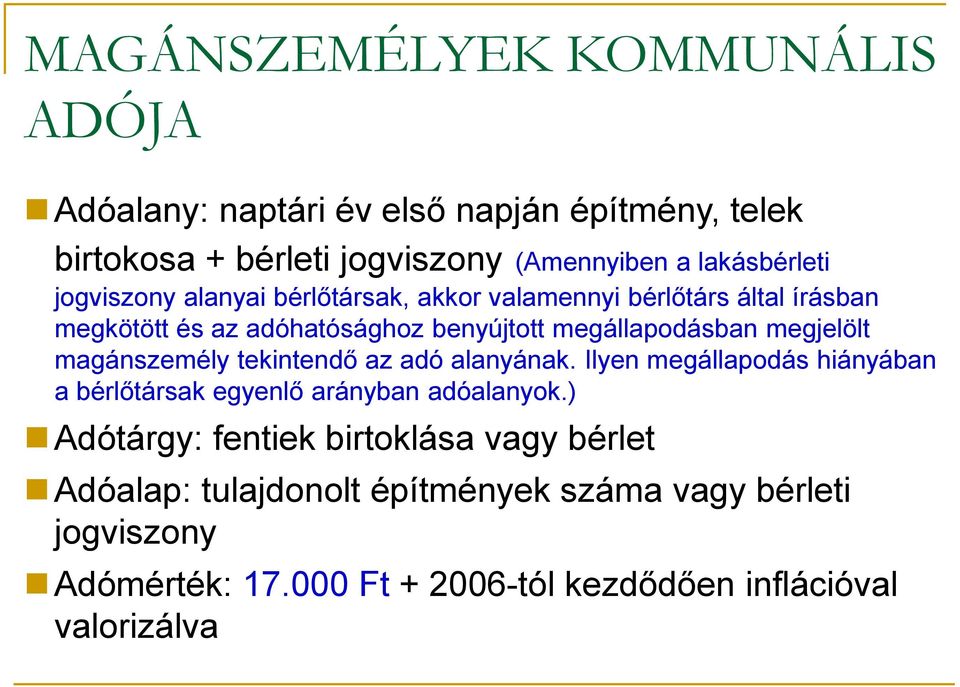 MAGÁNSZEMÉLYEK KOMMUNÁLIS ADÓJA

Adóalany: naptári év első napján építmény, telek birtokosa + bérleti jogviszony (Amennyiben a lakásbérleti jogviszony alanyai bérlőtársak, akkor valamennyi bérlőtárs által írásban megkötött és az adóhatósághoz benyújtott megállapodásban megjelölt magánszemély tekintendő az adó alanyának. Ilyen megállapodás hiányában a bérlőtársak egyenlő arányban adóalanyok.)

Adótárgy: fentiek birtoklása vagy bérlet

Adóalap: tulajdonolt építmények száma vagy bérleti jogviszony

Adómérték: 17.000 Ft + 2006-tól kezdődően inflációval valorizálva